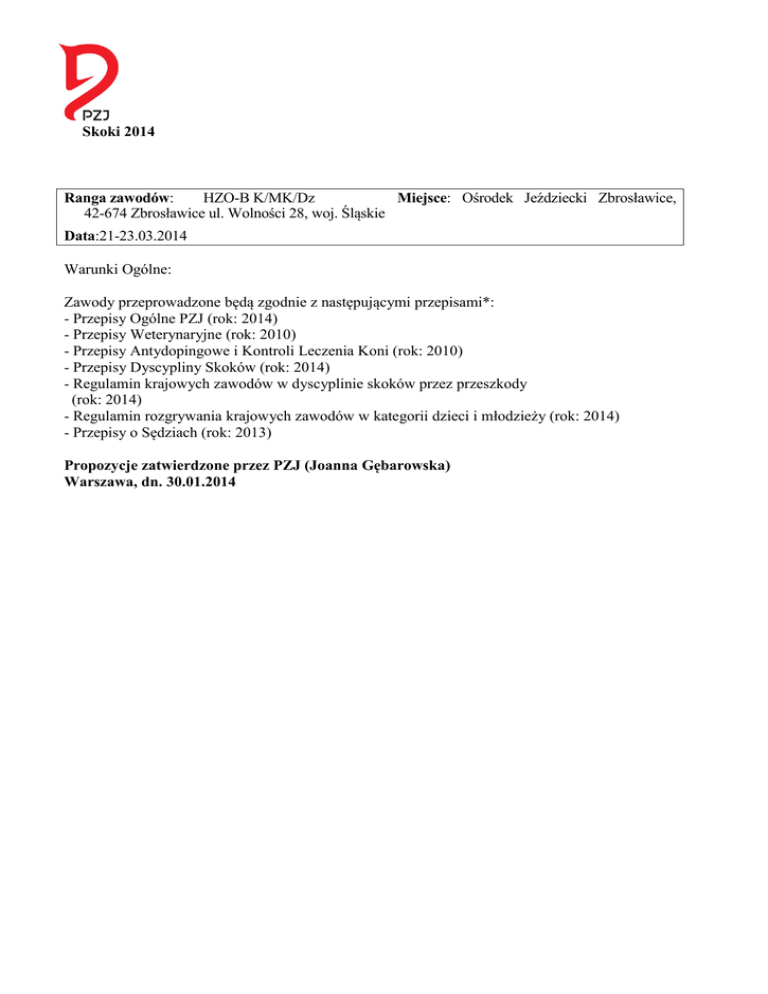 PZJ
Skoki 2014

Ranga zawodów: HZO-B K/MK/Dz Miejsce: Ośrodek Jeździecki Zbrosławice, 42-674 Zbrosławice ul. Wolności 28, woj. Śląskie

Data:21-23.03.2014

Warunki Ogólne:

Zawody przeprowadzone będą zgodnie z następującymi przepisami*:
- Przepisy Ogólne PZJ (rok: 2014)
- Przepisy Weterynaryjne (rok: 2010)
- Przepisy Antydopingowe i Kontroli Leczenia Koni (rok: 2010)
- Przepisy Dyscypliny Skoków (rok: 2014)
- Regulamin krajowych zawodów w dyscyplinie skoków przez przeszkody (rok: 2014)
- Regulamin rozgrywania krajowych zawodów w kategorii dzieci i młodzieży (rok: 2014)
- Przepisy o Sędziach (rok: 2013)

Propozycje zatwierdzone przez PZJ (Joanna Gębarowska)
Warszawa, dn. 30.01.2014